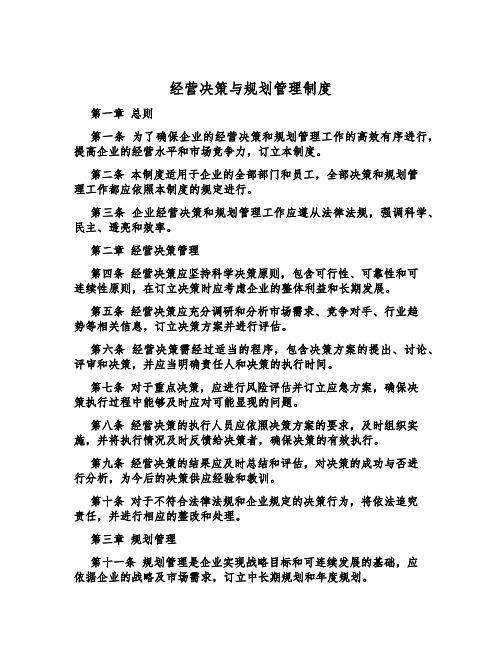 经营决策与规划管理制度

第一章 总则

第一条 为了确保企业的经营决策和规划管理工作的高效有序进行，提高企业的经营水平和市场竞争力，订立本制度。

第二条 本制度适用于企业的全部部门和员工，全部决策和规划管理工作都应依照本制度的规定进行。

第三条 企业经营决策和规划管理工作应遵从法律法规，强调科学、民主、透亮和效率。

第二章 经营决策管理

第四条 经营决策应坚持科学决策原则，包含可行性、可靠性和可连续性原则，在订立决策时应考虑企业的整体利益和长期发展。

第五条 经营决策应充分调研和分析市场需求、竞争对手、行业趋势等相关信息，订立决策方案并进行评估。

第六条 经营决策需经过适当的程序，包含决策方案的提出、讨论、评审和决策，并应当明确责任人和决策的执行时间。

第七条 对于重点决策，应进行风险评估并订立应急方案，确保决策执行过程中能够及时应对可能显现的问题。

第八条 经营决策的执行人员应依照决策方案的要求，及时组织实施，并将执行情况及时反馈给决策者，确保决策的有效执行。

第九条 经营决策的结果应及时总结和评估，对决策的成功与否进行分析，为今后的决策供应经验和教训。

第十条 对于不符合法律法规和企业规定的决策行为，将依法追究责任，并进行相应的整改和处理。

第三章 规划管理

第十一条 规划管理是企业实现战略目标和可连续发展的基础，应依据企业的战略及市场需求，订立中长期规划和年度规划。